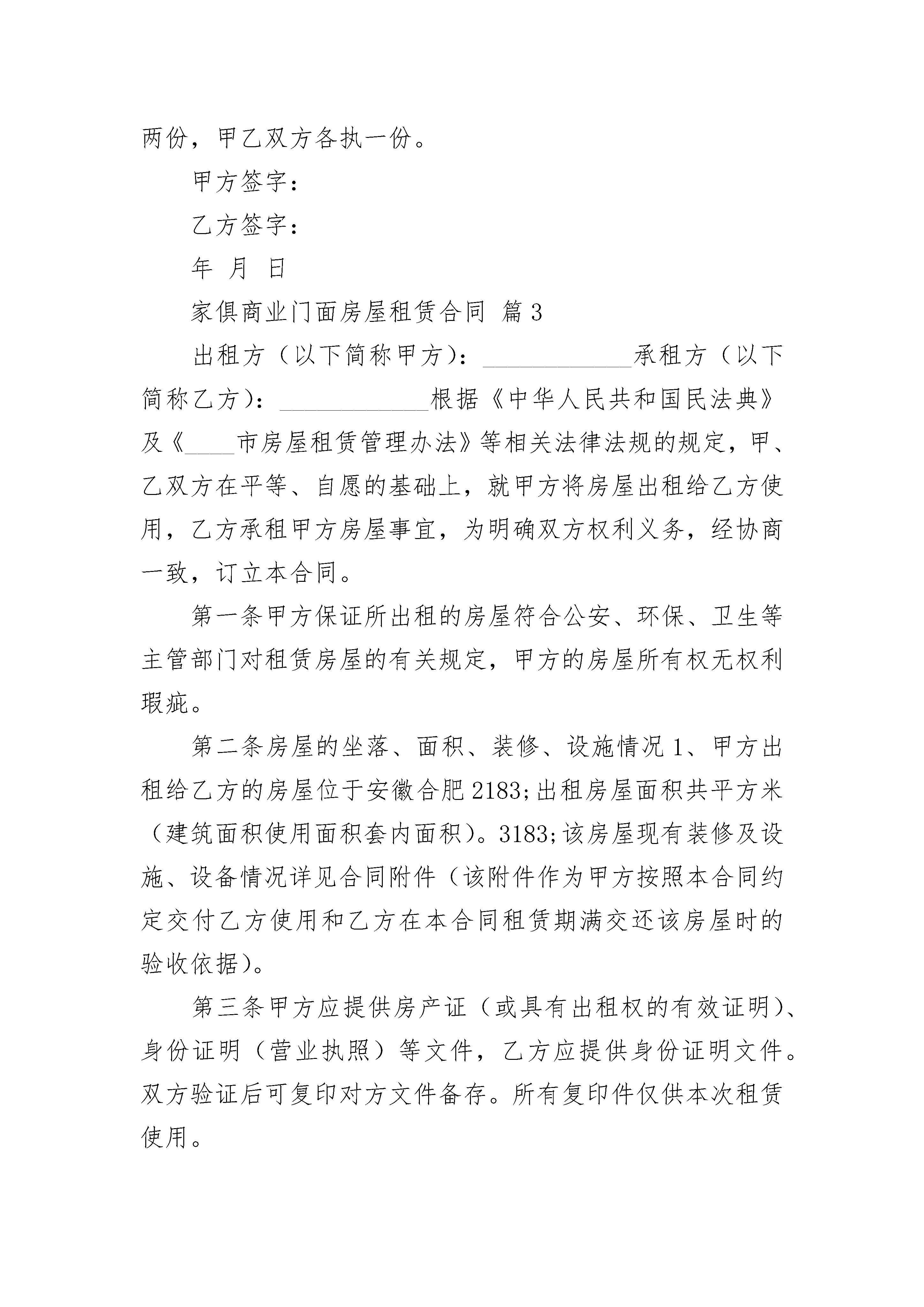 两份，甲乙双方各执一份。

甲方签字：

乙方签字：

年 月 日

家俱商业门面房屋租赁合同 篇3

出租方（以下简称甲方）：____________承租方（以下简称乙方）：____________根据《中华人民共和国民法典》及《____市房屋租赁管理办法》等相关法律法规的规定，甲、乙双方在平等、自愿的基础上，就甲方将房屋出租给乙方使用，乙方承租甲方房屋事宜，为明确双方权利义务，经协商一致，订立本合同。

第一条甲方保证所出租的房屋符合公安、环保、卫生等主管部门对租赁房屋的有关规定，甲方的房屋所有权无权利瑕疵。

第二条房屋的坐落、面积、装修、设施情况1、甲方出租给乙方的房屋位于安徽合肥2183;出租房屋面积共平方米（建筑面积使用面积套内面积）。3183;该房屋现有装修及设施、设备情况详见合同附件（该附件作为甲方按照本合同约定交付乙方使用和乙方在本合同租赁期满交还该房屋时的验收依据）。

第三条甲方应提供房产证（或具有出租权的有效证明）、身份证明（营业执照）等文件，乙方应提供身份证明文件。双方验证后可复印对方文件备存。所有复印件仅供本次租赁使用。